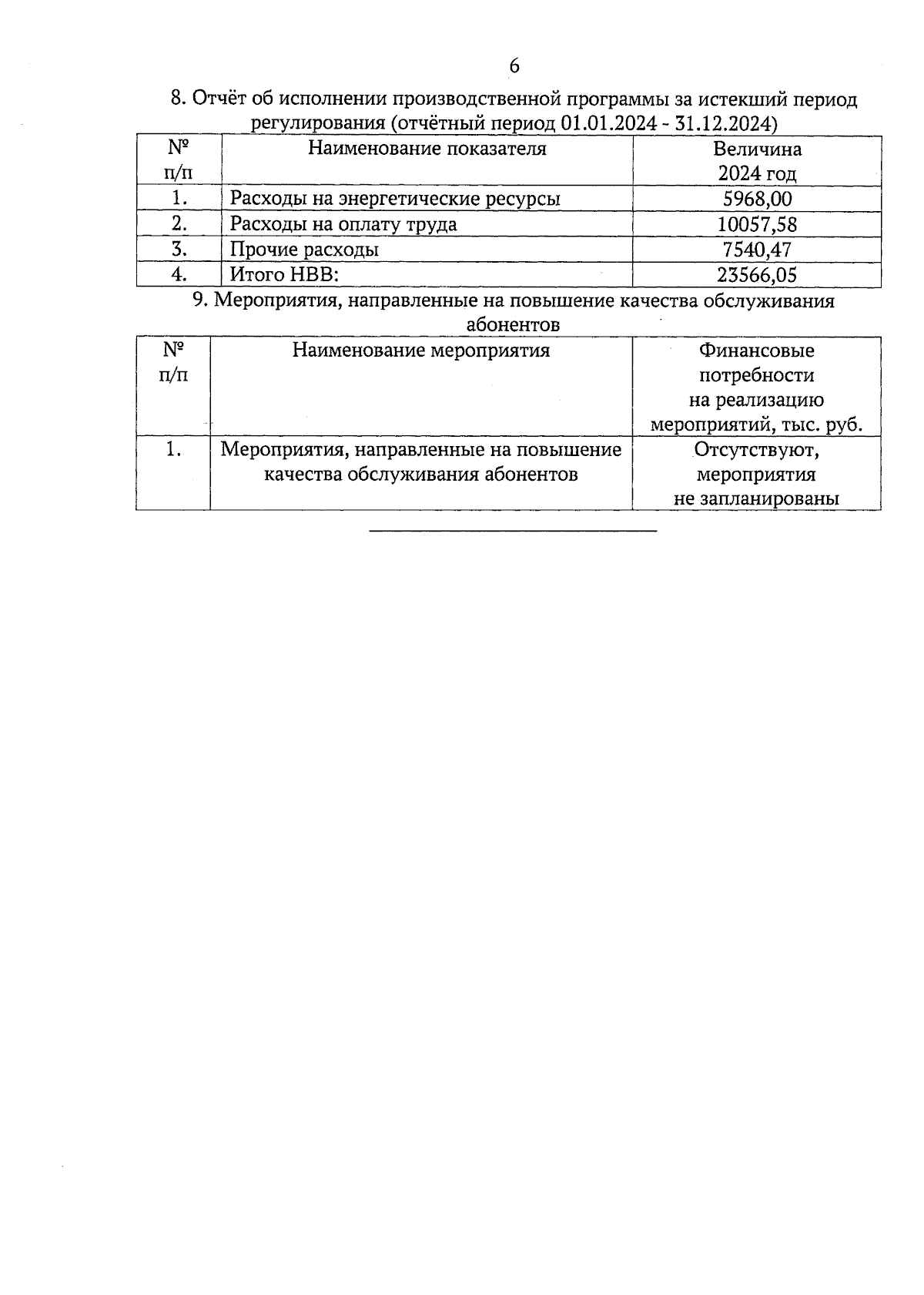 6

8. Отчёт об исполнении производственной программы за истекший период регулирования (отчётный период 01.01.2024 - 31.12.2024)

| № п/п | Наименование показателя | Величина 2024 год |
|---|---|---|
| 1. | Расходы на энергетические ресурсы | 5968,00 |
| 2. | Расходы на оплату труда | 10057,58 |
| 3. | Прочие расходы | 7540,47 |
| 4. | Итого НВВ: | 23566,05 |

9. Мероприятия, направленные на повышение качества обслуживания абонентов

| № п/п | Наименование мероприятия | Финансовые потребности на реализацию мероприятий, тыс. руб. |
|---|---|---|
| 1. | Мероприятия, направленные на повышение качества обслуживания абонентов | Отсутствуют, мероприятия не запланированы |